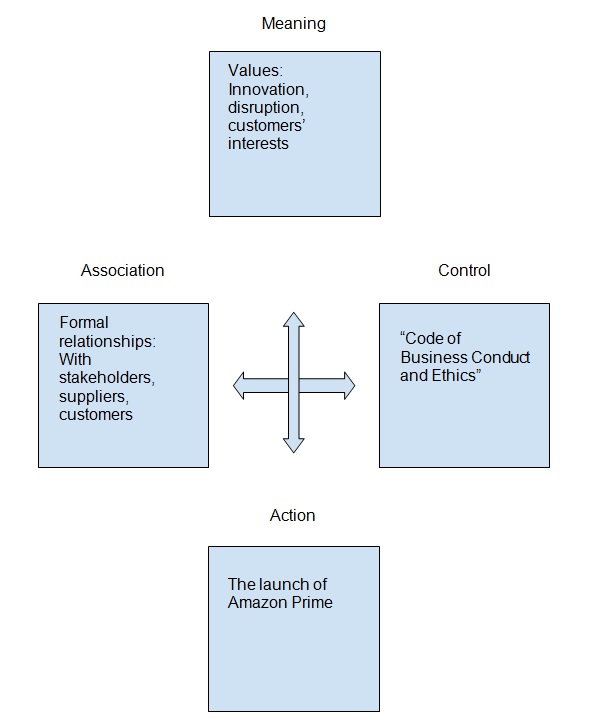 Meaning

Values: Innovation, disruption, customers' interests

Association

Formal relationships: With stakeholders, suppliers, customers

Control

"Code of Business Conduct and Ethics"

Action

The launch of Amazon Prime